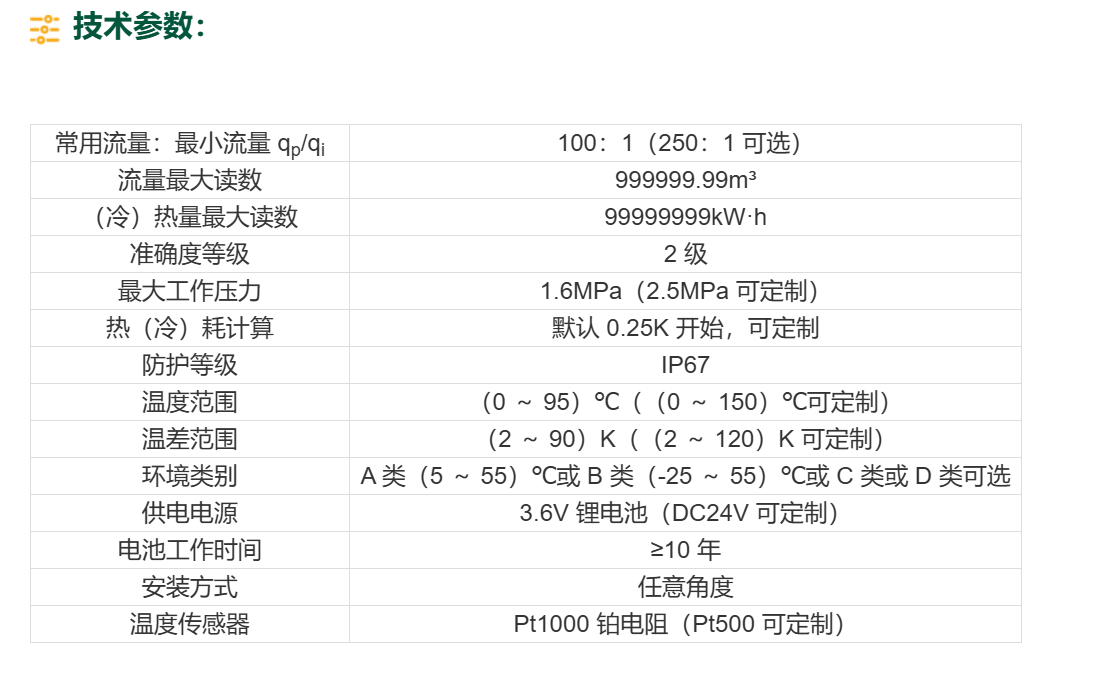 技术参数:

| 常用流量：最小流量 $q_p/q_i$ | 100：1（250：1 可选） |
|---|---|
| 流量最大读数 | 999999.99m³ |
| （冷）热量最大读数 | 99999999kW·h |
| 准确度等级 | 2 级 |
| 最大工作压力 | 1.6MPa（2.5MPa 可定制） |
| 热（冷）耗计算 | 默认 0.25K 开始，可定制 |
| 防护等级 | IP67 |
| 温度范围 | （0 ～ 95）℃（（0 ～ 150）℃可定制） |
| 温差范围 | （2 ～ 90）K（（2 ～ 120）K 可定制） |
| 环境类别 | A 类（5 ～ 55）℃或 B 类（-25 ～ 55）℃或 C 类或 D 类可选 |
| 供电电源 | 3.6V 锂电池（DC24V 可定制） |
| 电池工作时间 | ≥10 年 |
| 安装方式 | 任意角度 |
| 温度传感器 | Pt1000 铂电阻（Pt500 可定制） |